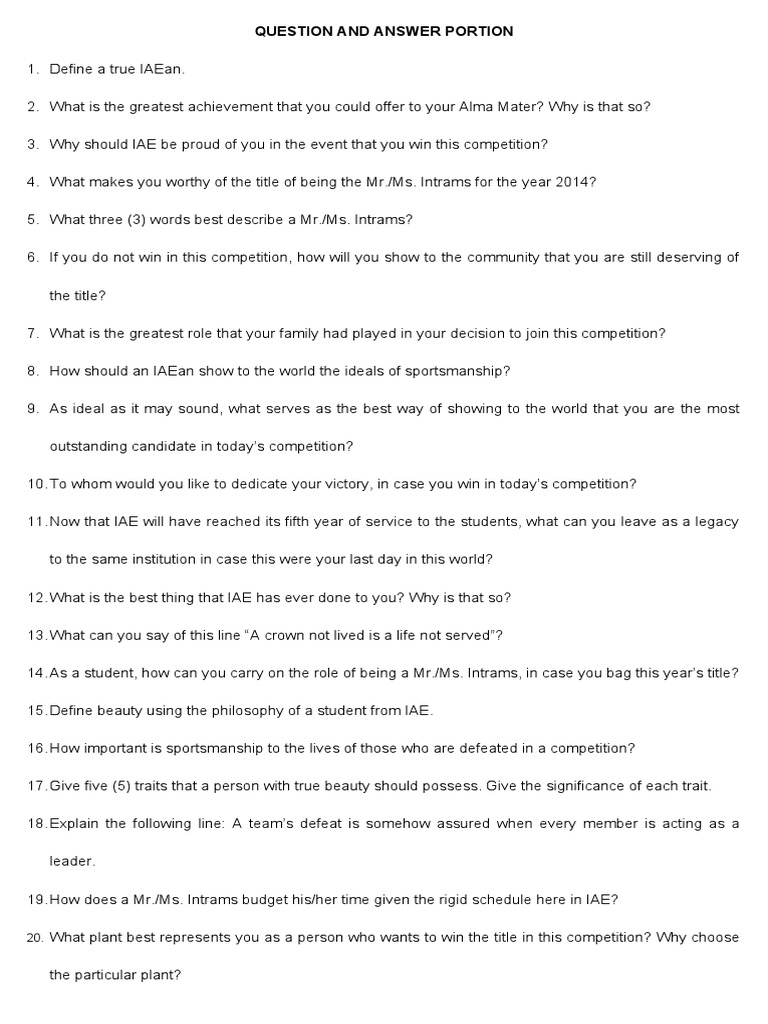 QUESTION AND ANSWER PORTION

1. Define a true IAEan.

2. What is the greatest achievement that you could offer to your Alma Mater? Why is that so?

3. Why should IAE be proud of you in the event that you win this competition?

4. What makes you worthy of the title of being the Mr./Ms. Intrams for the year 2014?

5. What three (3) words best describe a Mr./Ms. Intrams?

6. If you do not win in this competition, how will you show to the community that you are still deserving of the title?

7. What is the greatest role that your family had played in your decision to join this competition?

8. How should an IAEan show to the world the ideals of sportsmanship?

9. As ideal as it may sound, what serves as the best way of showing to the world that you are the most outstanding candidate in today's competition?

10. To whom would you like to dedicate your victory, in case you win in today's competition?

11. Now that IAE will have reached its fifth year of service to the students, what can you leave as a legacy to the same institution in case this were your last day in this world?

12. What is the best thing that IAE has ever done to you? Why is that so?

13. What can you say of this line "A crown not lived is a life not served"?

14. As a student, how can you carry on the role of being a Mr./Ms. Intrams, in case you bag this year's title?

15. Define beauty using the philosophy of a student from IAE.

16. How important is sportsmanship to the lives of those who are defeated in a competition?

17. Give five (5) traits that a person with true beauty should possess. Give the significance of each trait.

18. Explain the following line: A team's defeat is somehow assured when every member is acting as a leader.

19. How does a Mr./Ms. Intrams budget his/her time given the rigid schedule here in IAE?

20. What plant best represents you as a person who wants to win the title in this competition? Why choose the particular plant?